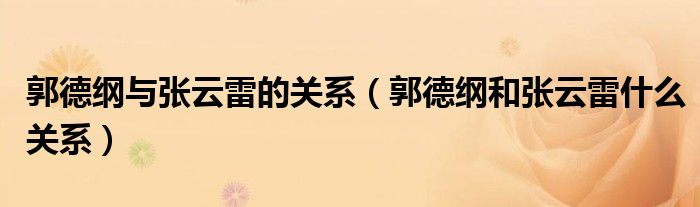 郭德纲与张云雷的关系（郭德纲和张云雷什么关系）